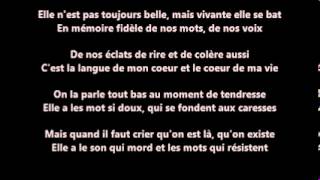 Elle n'est pas toujours belle, mais vivante elle se bat
En mémoire fidèle de nos mots, de nos voix

De nos éclats de rire et de colère aussi
C'est la langue de mon coeur et le coeur de ma vie

On la parle tout bas au moment de tendresse
Elle a les mot si doux, qui se fondent aux caresses

Mais quand il faut crier qu'on est là, qu'on existe
Elle a le son qui mord et les mots qui résistent